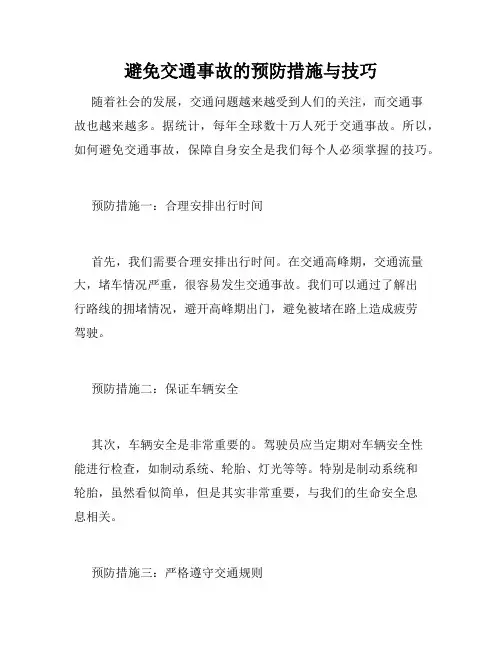 避免交通事故的预防措施与技巧

随着社会的发展，交通问题越来越受到人们的关注，而交通事故也越来越多。据统计，每年全球数十万人死于交通事故。所以，如何避免交通事故，保障自身安全是我们每个人必须掌握的技巧。

预防措施一：合理安排出行时间

首先，我们需要合理安排出行时间。在交通高峰期，交通流量大，堵车情况严重，很容易发生交通事故。我们可以通过了解出行路线的拥堵情况，避开高峰期出门，避免被堵在路上造成疲劳驾驶。

预防措施二：保证车辆安全

其次，车辆安全是非常重要的。驾驶员应当定期对车辆安全性能进行检查，如制动系统、轮胎、灯光等等。特别是制动系统和轮胎，虽然看似简单，但是其实非常重要，与我们的生命安全息息相关。

预防措施三：严格遵守交通规则